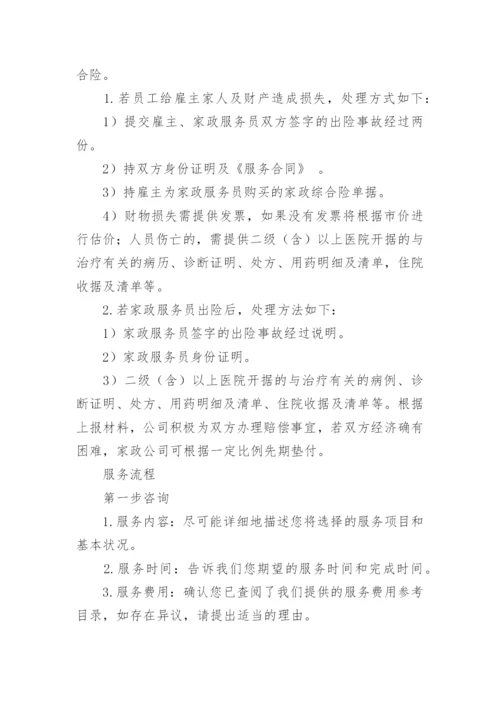 合险。

1. 若员工给雇主家人及财产造成损失，处理方式如下：

1）提交雇主、家政服务员双方签字的出险事故经过两份。

2）持双方身份证明及《服务合同》 。

3）持雇主为家政服务员购买的家政综合险单据。

4）财物损失需提供发票，如果没有发票将根据市价进行估价；人员伤亡的，需提供二级（含）以上医院开据的与治疗有关的病历、诊断证明、处方、用药明细及清单，住院收据及清单等。

2. 若家政服务员出险后，处理方法如下：

1）家政服务员签字的出险事故经过说明。

2）家政服务员身份证明。

3）二级（含）以上医院开据的与治疗有关的病例、诊断证明、处方、用药明细及清单、住院收据及清单等。根据上报材料，公司积极为双方办理赔偿事宜，若双方经济确有困难，家政公司可根据一定比例先期垫付。

服务流程

第一步咨询

1. 服务内容：尽可能详细地描述您将选择的服务项目和基本状况。

2. 服务时间：告诉我们您期望的服务时间和完成时间。

3. 服务费用：确认您已查阅了我们提供的服务费用参考目录，如存在异议，请提出适当的理由。